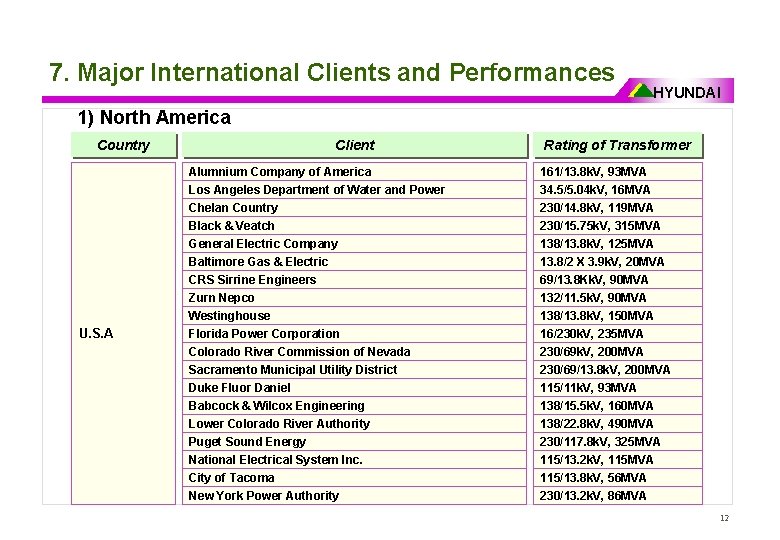 7. Major International Clients and Performances

HYUNDAI

1) North America

| Country | Client | Rating of Transformer |
|---|---|---|
| U.S.A | Alumnium Company of America | 161/13.8kV, 93MVA |
| | Los Angeles Department of Water and Power | 34.5/5.04kV, 16MVA |
| | Chelan Country | 230/14.8kV, 119MVA |
| | Black & Veatch | 230/15.75kV, 315MVA |
| | General Electric Company | 138/13.8kV, 125MVA |
| | Baltimore Gas & Electric | 13.8/2 X 3.9kV, 20MVA |
| | CRS Sirrine Engineers | 69/13.8KkV, 90MVA |
| | Zurn Nepco | 132/11.5kV, 90MVA |
| | Westinghouse | 138/13.8kV, 150MVA |
| | Florida Power Corporation | 16/230kV, 235MVA |
| | Colorado River Commission of Nevada | 230/69kV, 200MVA |
| | Sacramento Municipal Utility District | 230/69/13.8kV, 200MVA |
| | Duke Fluor Daniel | 115/11kV, 93MVA |
| | Babcock & Wilcox Engineering | 138/15.5kV, 160MVA |
| | Lower Colorado River Authority | 138/22.8kV, 490MVA |
| | Puget Sound Energy | 230/117.8kV, 325MVA |
| | National Electrical System Inc. | 115/13.2kV, 115MVA |
| | City of Tacoma | 115/13.8kV, 56MVA |
| | New York Power Authority | 230/13.2kV, 86MVA |

12